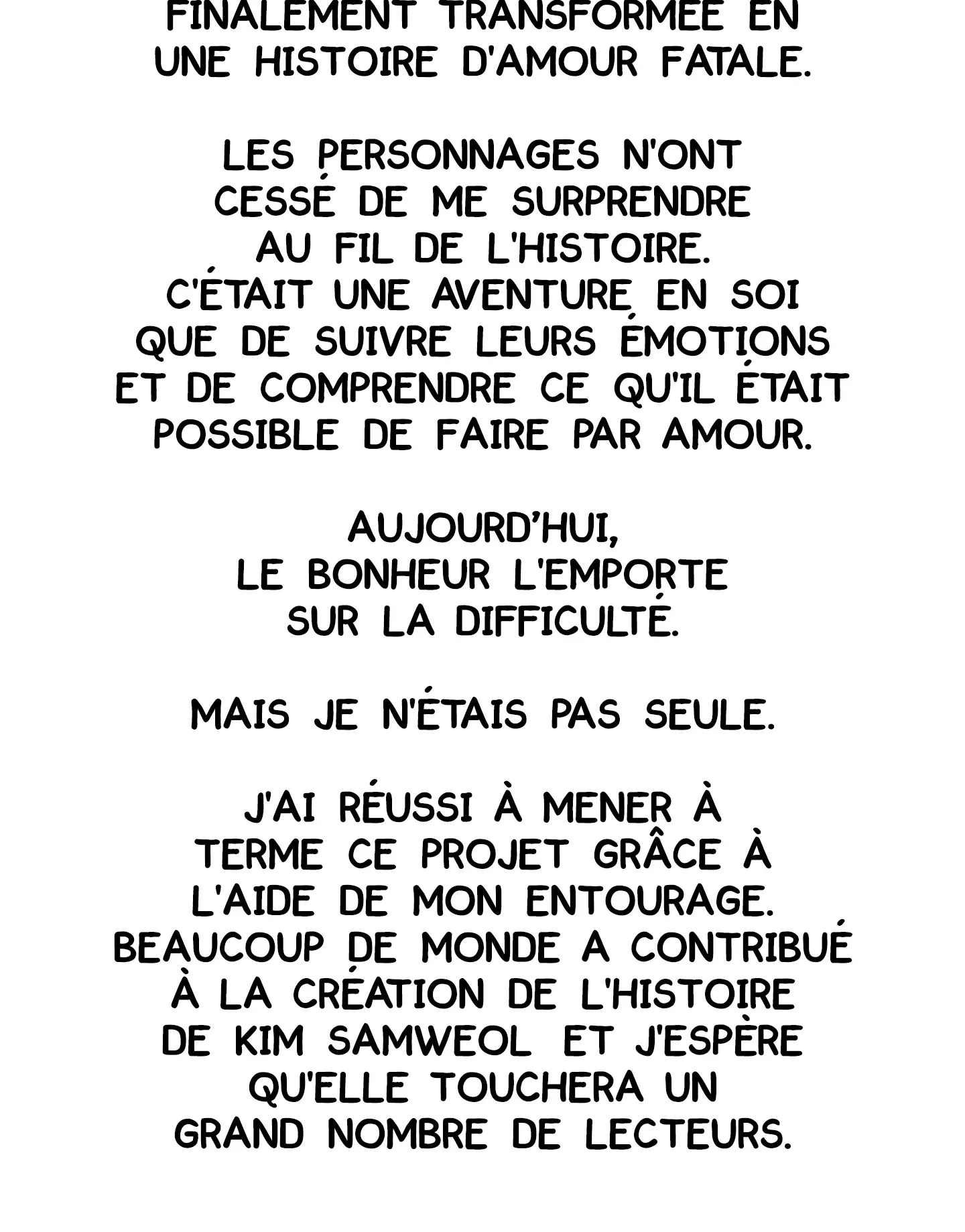 FINALEMENT TRANSFORMÉE EN UNE HISTOIRE D'AMOUR FATALE.

LES PERSONNAGES N'ONT CESSÉ DE ME SURPRENDRE AU FIL DE L'HISTOIRE. C'ÉTAIT UNE AVENTURE EN SOI QUE DE SUIVRE LEURS ÉMOTIONS ET DE COMPRENDRE CE QU'IL ÉTAIT POSSIBLE DE FAIRE PAR AMOUR.

AUJOURD'HUI, LE BONHEUR L'EMPORTE SUR LA DIFFICULTÉ.

MAIS JE N'ÉTAIS PAS SEULE.

J'AI RÉUSSI À MENER À TERME CE PROJET GRÂCE À L'AIDE DE MON ENTOURAGE. BEAUCOUP DE MONDE A CONTRIBUÉ À LA CRÉATION DE L'HISTOIRE DE KIM SAMWEOL ET J'ESPÈRE QU'ELLE TOUCHERA UN GRAND NOMBRE DE LECTEURS.